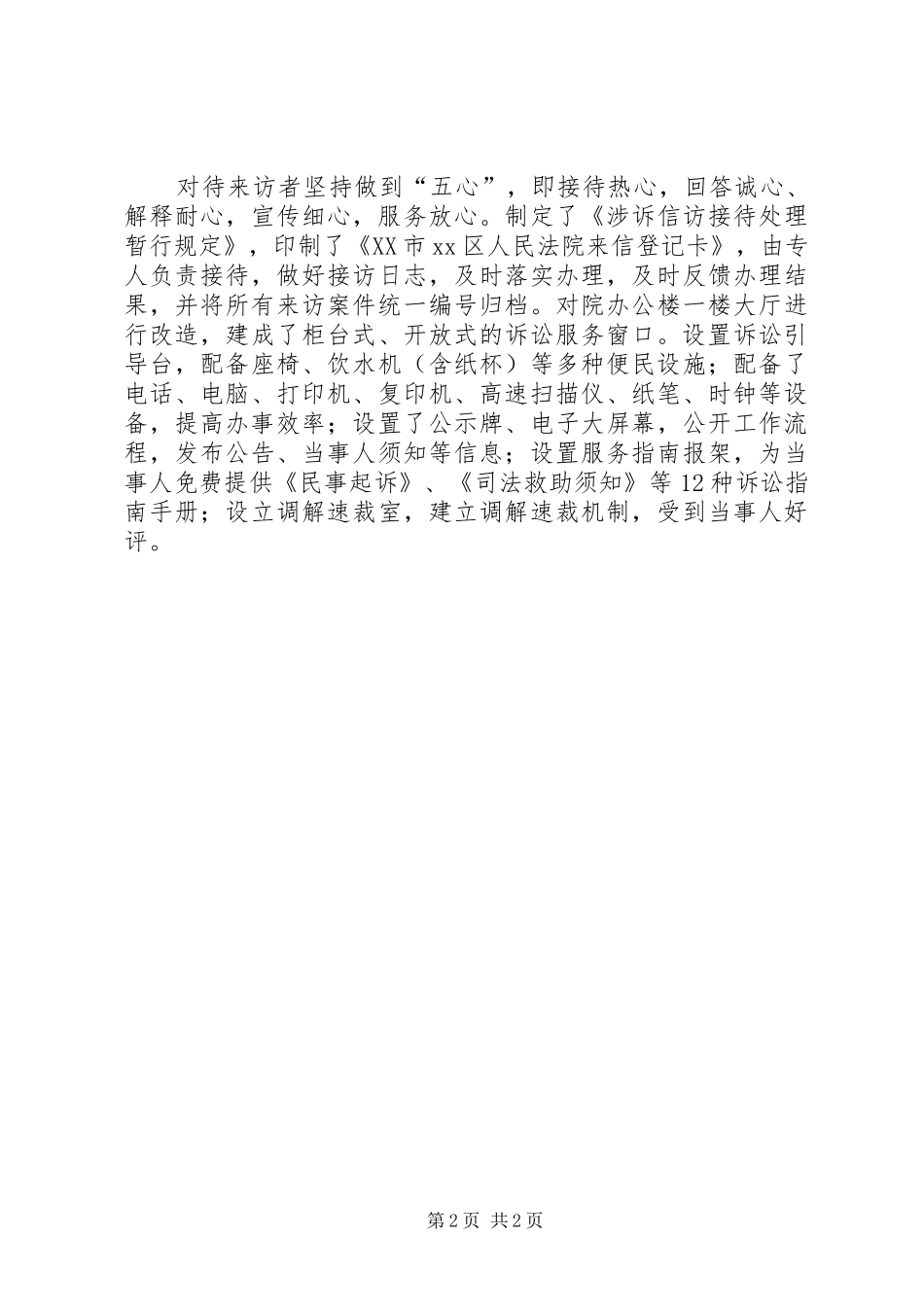 对待来访者坚持做到“五心”，即接待热心，回答诚心、解释耐心，宣传细心，服务放心。制定了《涉诉信访接待处理暂行规定》，印制了《XX市xx区人民法院来信登记卡》，由专人负责接待，做好接访日志，及时落实办理，及时反馈办理结果，并将所有来访案件统一编号归档。对院办公楼一楼大厅进行改造，建成了柜台式、开放式的诉讼服务窗口。设置诉讼引导台，配备座椅、饮水机（含纸杯）等多种便民设施；配备了电话、电脑、打印机、复印机、高速扫描仪、纸笔、时钟等设备，提高办事效率；设置了公示牌、电子大屏幕，公开工作流程，发布公告、当事人须知等信息；设置服务指南报架，为当事人免费提供《民事起诉》、《司法救助须知》等12种诉讼指南手册；设立调解速裁室，建立调解速裁机制，受到当事人好评。

第2页 共2页